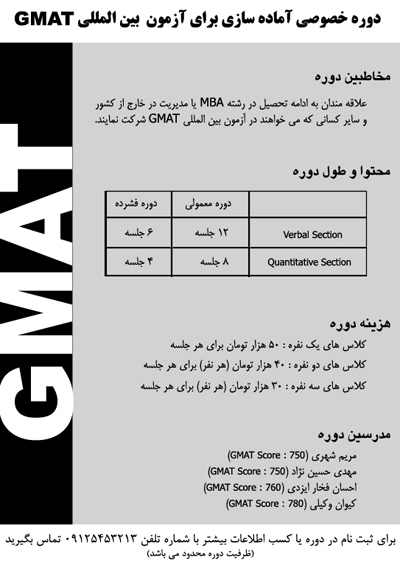 دوره خصوصی آماده سازی برای آزمون بین المللی GMAT

GMAT

مخاطبین دوره

علاقه مندان به ادامه تحصیل در رشته MBA یا مدیریت در خارج از کشور و سایر کسانی که می خواهند در آزمون بین المللی GMAT شرکت نمایند.

محتوا و طول دوره

| | دوره معمولی | دوره فشرده |
|---|---|---|
| Verbal Section | ۱۲ جلسه | ۶ جلسه |
| Quantitative Section | ۸ جلسه | ۴ جلسه |

هزینه دوره

کلاس های یک نفره : ۵۰ هزار تومان برای هر جلسه
کلاس های دو نفره : ۴۰ هزار تومان (هر نفر) برای هر جلسه
کلاس های سه نفره : ۳۰ هزار تومان (هر نفر) برای هر جلسه

مدرسین دوره

مریم شهری (GMAT Score : 750)
مهدی حسین نژاد (GMAT Score : 750)
احسان فخار ایزدی (GMAT Score : 760)
کیوان وکیلی (GMAT Score : 780)

برای ثبت نام در دوره یا کسب اطلاعات بیشتر با شماره تلفن ۰۹۱۲۵۴۵۳۲۱۳ تماس بگیرید
(ظرفیت دوره محدود می باشد)